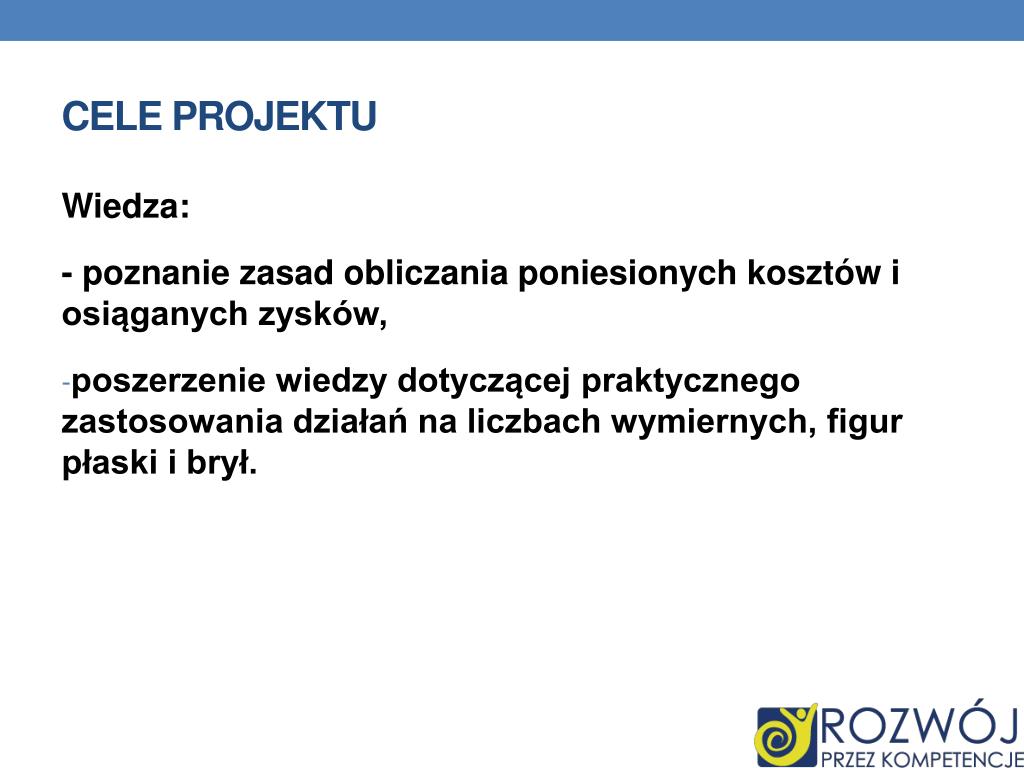 CELE PROJEKTU

Wiedza:

- poznanie zasad obliczania poniesionych kosztów i osiąganych zysków,

-poszerzenie wiedzy dotyczącej praktycznego zastosowania działań na liczbach wymiernych, figur płaski i brył.

ROZWÓJ
PRZEZ KOMPETENCJE